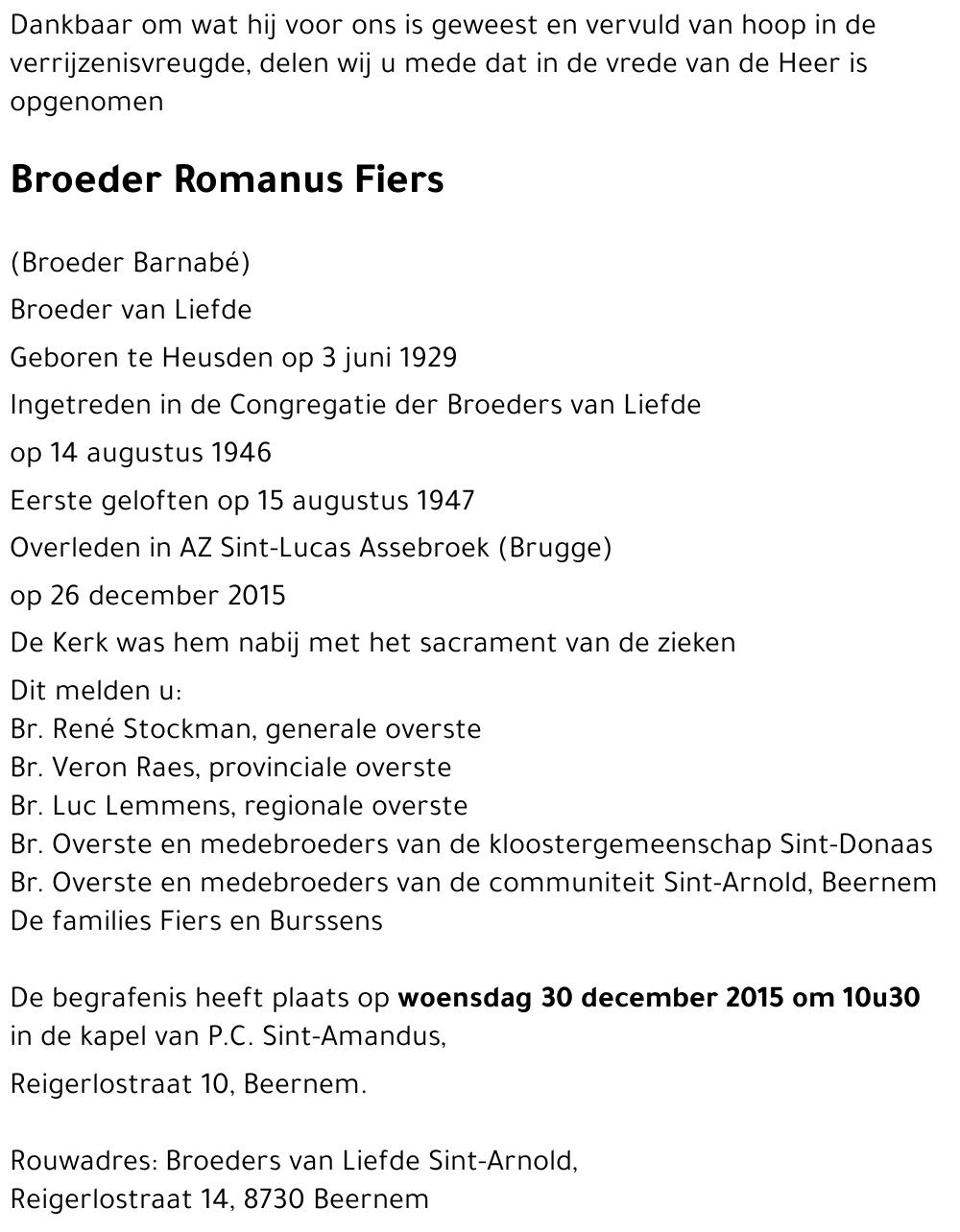 Dankbaar om wat hij voor ons is geweest en vervuld van hoop in de verrijzenisvreugde, delen wij u mede dat in de vrede van de Heer is opgenomen

Broeder Romanus Fiers

(Broeder Barnabé)

Broeder van Liefde

Geboren te Heusden op 3 juni 1929

Ingetreden in de Congregatie der Broeders van Liefde

op 14 augustus 1946

Eerste geloften op 15 augustus 1947

Overleden in AZ Sint-Lucas Assebroek (Brugge)

op 26 december 2015

De Kerk was hem nabij met het sacrament van de zieken

Dit melden u:
Br. René Stockman, generale overste
Br. Veron Raes, provinciale overste
Br. Luc Lemmens, regionale overste
Br. Overste en medebroeders van de kloostergemeenschap Sint-Donaas
Br. Overste en medebroeders van de communiteit Sint-Arnold, Beernem
De families Fiers en Burssens

De begrafenis heeft plaats op woensdag 30 december 2015 om 10u30 in de kapel van P.C. Sint-Amandus,

Reigerlostraat 10, Beernem.

Rouwadres: Broeders van Liefde Sint-Arnold,
Reigerlostraat 14, 8730 Beernem